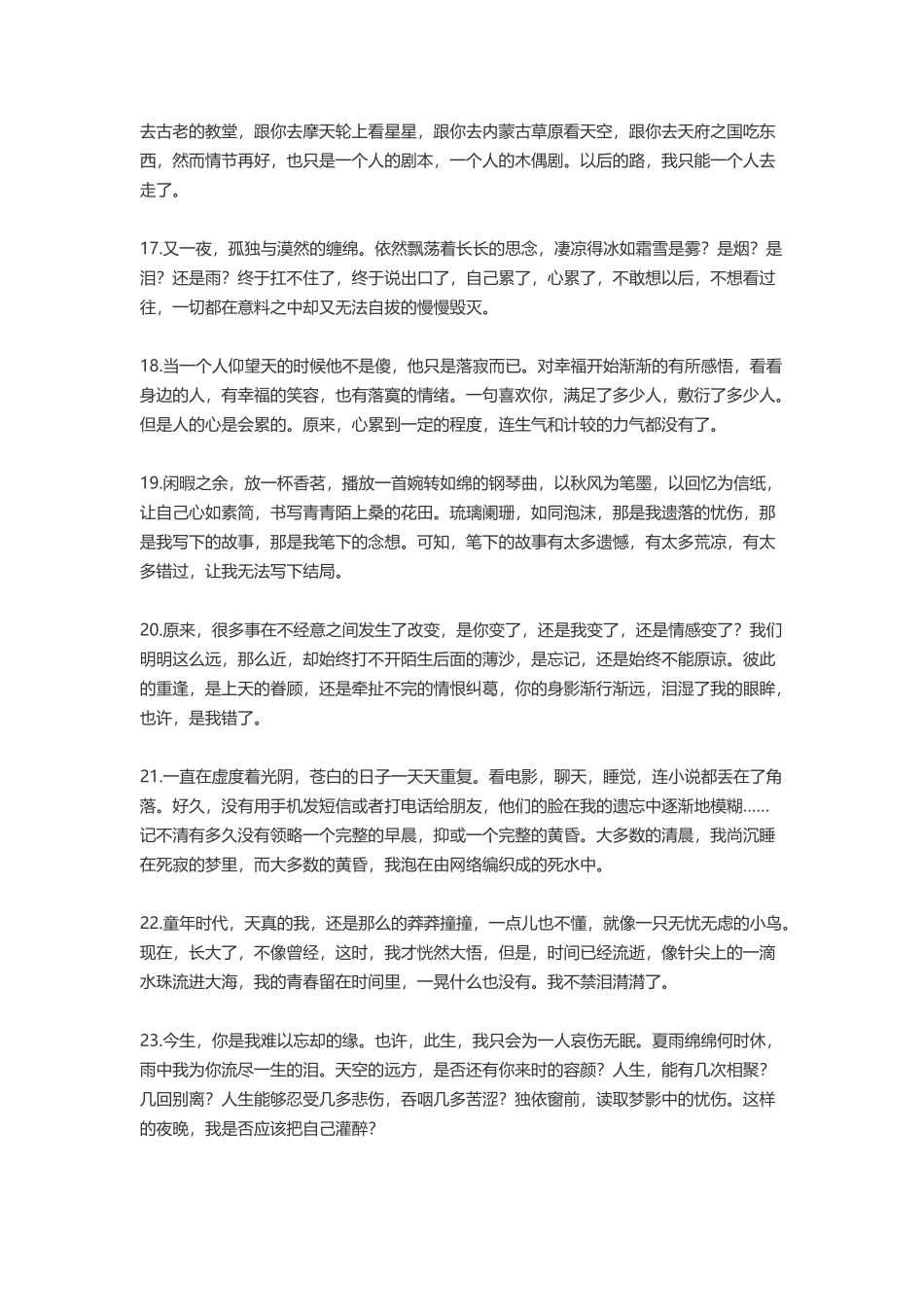 去古老的教堂，跟你去摩天轮上看星星，跟你去内蒙古草原看天空，跟你去天府之国吃东西，然而情节再好，也只是一个人的剧本，一个人的木偶剧。以后的路，我只能一个人去走了。

17.又一夜，孤独与漠然的缠绵。依然飘荡着长长的思念，凄凉得冰如霜雪是雾？是烟？是泪？还是雨？终于扛不住了，终于说出口了，自己累了，心累了，不敢想以后，不想看过往，一切都在意料之中却又无法自拔的慢慢毁灭。

18.当一个人仰望天的时候他不是傻，他只是落寂而已。对幸福开始渐渐的有所感悟，看看身边的人，有幸福的笑容，也有落寞的情绪。一句喜欢你，满足了多少人，敷衍了多少人。但是人的心是会累的。原来，心累到一定的程度，连生气和计较的力气都没有了。

19.闲暇之余，放一杯香茗，播放一首婉转如绵的钢琴曲，以秋风为笔墨，以回忆为信纸，让自己心如素简，书写青青陌上桑的花田。琉璃阑珊，如同泡沫，那是我遗落的忧伤，那是我写下的故事，那是我笔下的念想。可知，笔下的故事有太多遗憾，有太多荒凉，有太多错过，让我无法写下结局。

20.原来，很多事在不经意之间发生了改变，是你变了，还是我变了，还是情感变了？我们明明这么远，那么近，却始终打不开陌生后面的薄沙，是忘记，还是始终不能原谅。彼此的重逢，是上天的眷顾，还是牵扯不完的情恨纠葛，你的身影渐行渐远，泪湿了我的眼眸，也许，是我错了。

21.一直在虚度着光阴，苍白的日子一天天重复。看电影，聊天，睡觉，连小说都丢在了角落。好久，没有用手机发短信或者打电话给朋友，他们的脸在我的遗忘中逐渐地模糊......记不清有多久没有领略一个完整的早晨，抑或一个完整的黄昏。大多数的清晨，我尚沉睡在死寂的梦里，而大多数的黄昏，我泡在由网络编织成的死水中。

22.童年时代，天真的我，还是那么的莽莽撞撞，一点儿也不懂，就像一只无忧无虑的小鸟。现在，长大了，不像曾经，这时，我才恍然大悟，但是，时间已经流逝，像针尖上的一滴水珠流进大海，我的青春留在时间里，一晃什么也没有。我不禁泪潸潸了。

23.今生，你是我难以忘却的缘。也许，此生，我只会为一人哀伤无眠。夏雨绵绵何时休，雨中我为你流尽一生的泪。天空的远方，是否还有你来时的容颜？人生，能有几次相聚？几回别离？人生能够忍受几多悲伤，吞咽几多苦涩？独依窗前，读取梦影中的忧伤。这样的夜晚，我是否应该把自己灌醉？